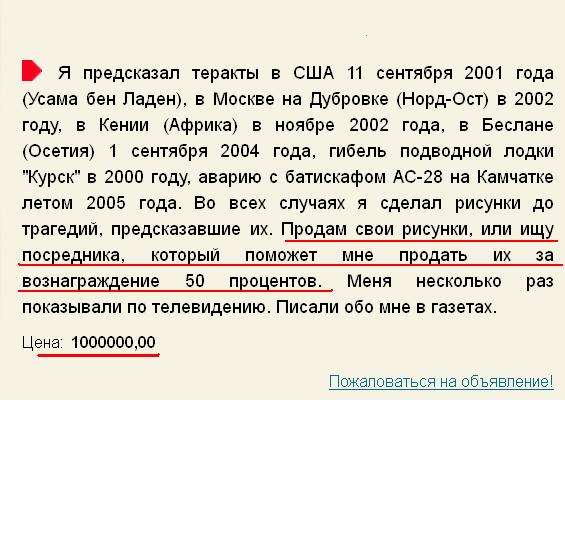 Я предсказал теракты в США 11 сентября 2001 года (Усама бен Ладен), в Москве на Дубровке (Норд-Ост) в 2002 году, в Кении (Африка) в ноябре 2002 года, в Беслане (Осетия) 1 сентября 2004 года, гибель подводной лодки "Курск" в 2000 году, аварию с батискафом АС-28 на Камчатке летом 2005 года. Во всех случаях я сделал рисунки до трагедий, предсказавшие их. Продам свои рисунки, или ищу посредника, который поможет мне продать их за вознаграждение 50 процентов. Меня несколько раз показывали по телевидению. Писали обо мне в газетах.

Цена: 1000000,00

Пожаловаться на объявление!